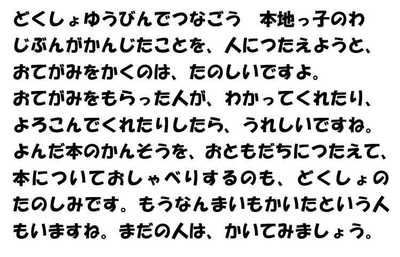 どくしょゆうびんでつなごう　本地っ子のわ
じぶんがかんじたことを、人につたえようと、おてがみをかくのは、たのしいですよ。
おてがみをもらった人が、わかってくれたり、よろこんでくれたりしたら、うれしいですね。
よんだ本のかんそうを、おともだちにつたえて、本についておしゃべりするのも、どくしょのたのしみです。もうなんまいもかいたという人もいますね。まだの人は、かいてみましょう。